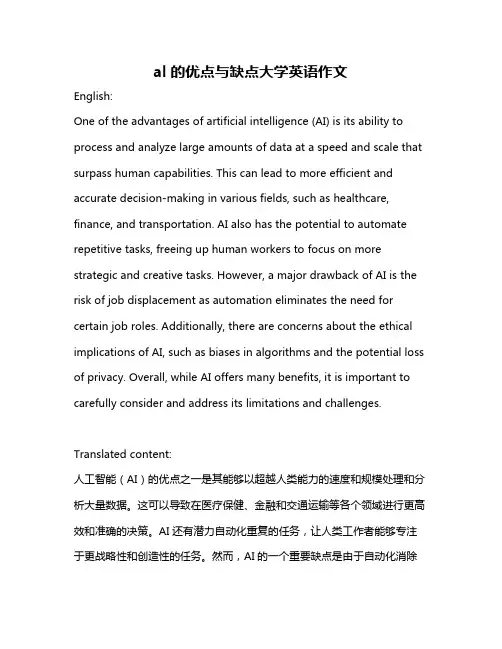 al 的优点与缺点大学英语作文

English:

One of the advantages of artificial intelligence (AI) is its ability to process and analyze large amounts of data at a speed and scale that surpass human capabilities. This can lead to more efficient and accurate decision-making in various fields, such as healthcare, finance, and transportation. AI also has the potential to automate repetitive tasks, freeing up human workers to focus on more strategic and creative tasks. However, a major drawback of AI is the risk of job displacement as automation eliminates the need for certain job roles. Additionally, there are concerns about the ethical implications of AI, such as biases in algorithms and the potential loss of privacy. Overall, while AI offers many benefits, it is important to carefully consider and address its limitations and challenges.

Translated content:

人工智能（AI）的优点之一是其能够以超越人类能力的速度和规模处理和分析大量数据。这可以导致在医疗保健、金融和交通运输等各个领域进行更高效和准确的决策。AI 还有潜力自动化重复的任务，让人类工作者能够专注于更战略性和创造性的任务。然而，AI 的一个重要缺点是由于自动化消除